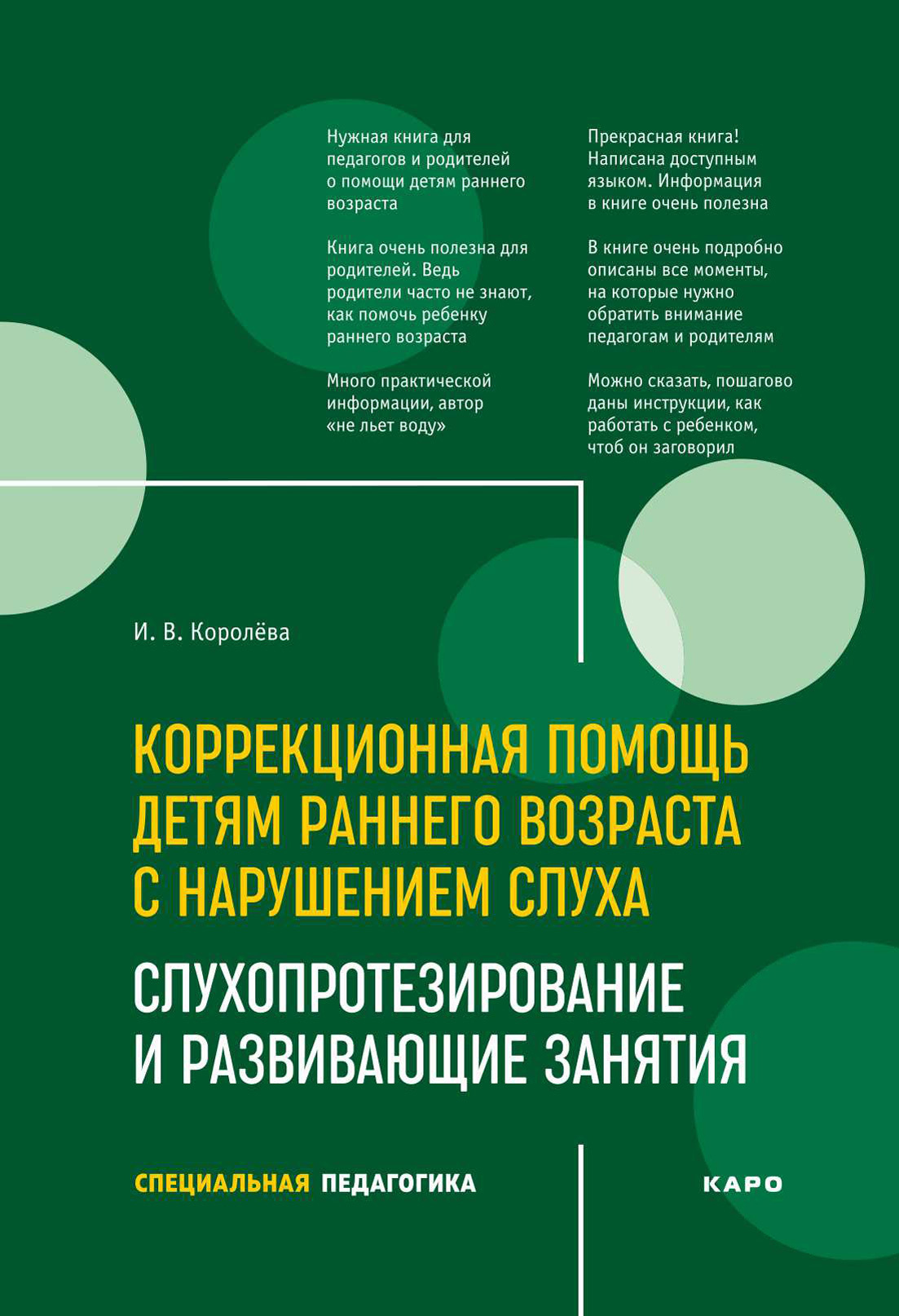 Нужная книга для педагогов и родителей о помощи детям раннего возраста

Книга очень полезна для родителей. Ведь родители часто не знают, как помочь ребенку раннего возраста

Много практической информации, автор «не льет воду»

Прекрасная книга! Написана доступным языком. Информация в книге очень полезна

В книге очень подробно описаны все моменты, на которые нужно обратить внимание педагогам и родителям

Можно сказать, пошагово даны инструкции, как работать с ребенком, чтоб он заговорил

И. В. Королёва

КОРРЕКЦИОННАЯ ПОМОЩЬ ДЕТЯМ РАННЕГО ВОЗРАСТА С НАРУШЕНИЕМ СЛУХА

СЛУХОПРОТЕЗИРОВАНИЕ И РАЗВИВАЮЩИЕ ЗАНЯТИЯ

СПЕЦИАЛЬНАЯ ПЕДАГОГИКА

КАРО